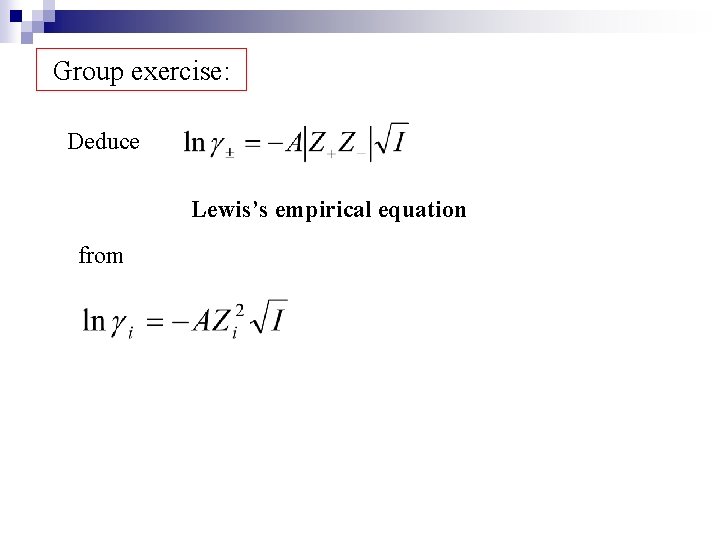 Group exercise:

Deduce $\ln \gamma_{\pm} = -A|Z_{+}Z_{-}|\sqrt{I}$

Lewis's empirical equation

from

$\ln \gamma_{i} = -AZ_{i}^{2}\sqrt{I}$